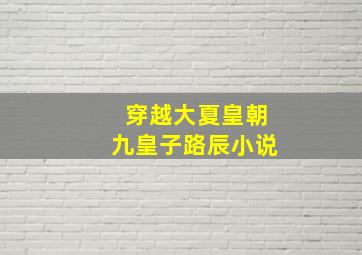 穿越大夏皇朝
九皇子路辰小说